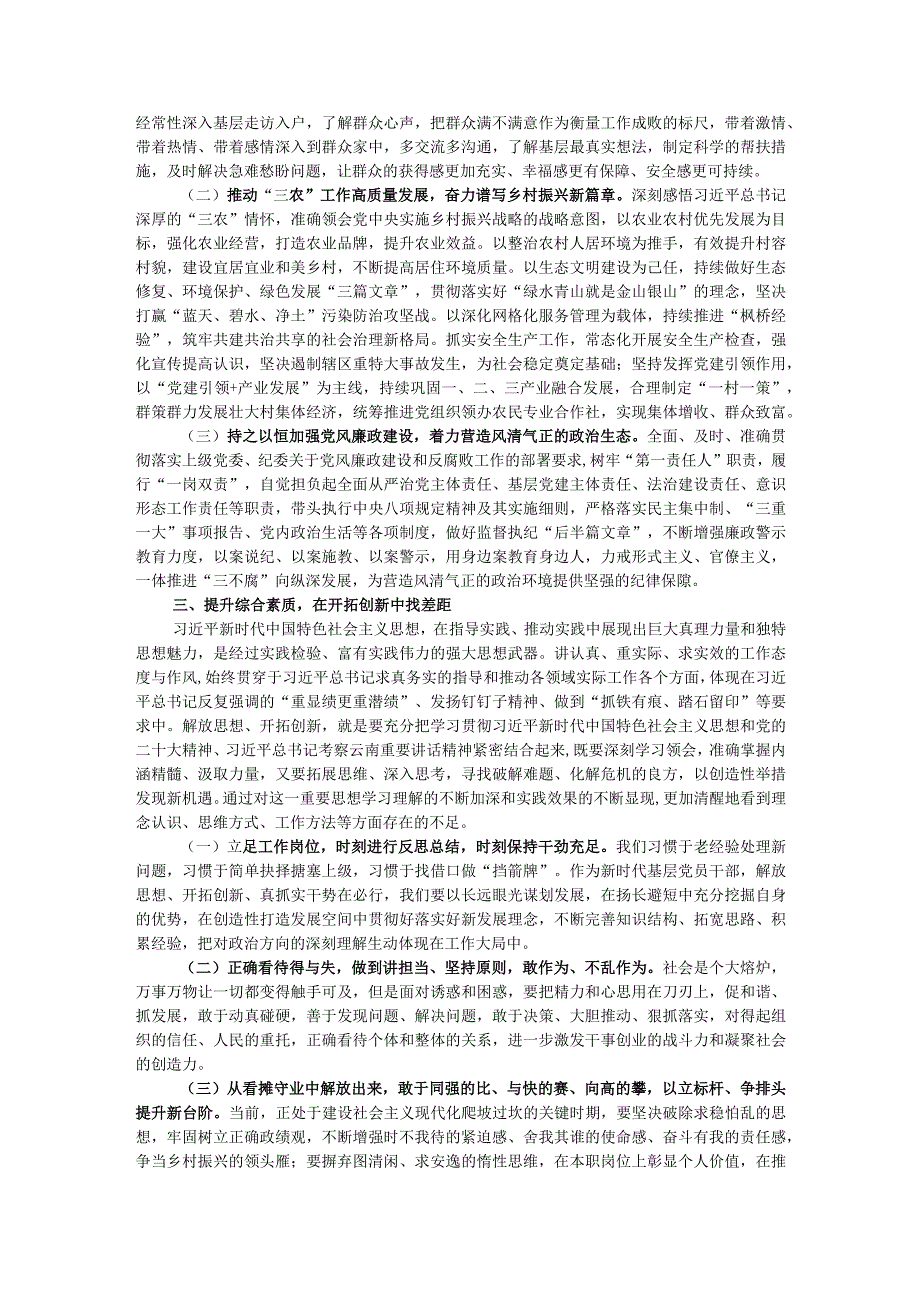 经常性深入基层走访入户，了解群众心声，把群众满不满意作为衡量工作成败的标尺，带着激情、带着热情、带着感情深入到群众家中，多交流多沟通，了解基层最真实想法，制定科学的帮扶措施，及时解决急难愁盼问题，让群众的获得感更加充实、幸福感更有保障、安全感更可持续。

（二）推动“三农”工作高质量发展，奋力谱写乡村振兴新篇章。深刻感悟习近平总书记深厚的“三农”情怀，准确领会党中央实施乡村振兴战略的战略意图，以农业农村优先发展为目标，强化农业经营，打造农业品牌，提升农业效益。以整治农村人居环境为推手，有效提升村容村貌，建设宜居宜业和美乡村，不断提高居住环境质量。以生态文明建设为己任，持续做好生态修复、环境保护、绿色发展“三篇文章”，贯彻落实好“绿水青山就是金山银山”的理念，坚决打赢“蓝天、碧水、净土”污染防治攻坚战。以深化网格化服务管理为载体，持续推进“枫桥经验”，筑牢共建共治共享的社会治理新格局。抓实安全生产工作，常态化开展安全生产检查，强化宣传提高认识，坚决遏制辖区重特大事故发生，为社会稳定奠定基础；坚持发挥党建引领作用，以“党建引领+产业发展”为主线，持续巩固一、二、三产业融合发展，合理制定“一村一策”，群策群力发展壮大村集体经济，统筹推进党组织领办农民专业合作社，实现集体增收、群众致富。

（三）持之以恒加强党风廉政建设，着力营造风清气正的政治生态。全面、及时、准确贯彻落实上级党委、纪委关于党风廉政建设和反腐败工作的部署要求，树牢“第一责任人”职责，履行“一岗双责”，自觉担负起全面从严治党主体责任、基层党建主体责任、法治建设责任、意识形态工作责任等职责，带头执行中央八项规定精神及其实施细则，严格落实民主集中制、“三重一大”事项报告、党内政治生活等各项制度，做好监督执纪“后半篇文章”，不断增强廉政警示教育力度，以案说纪、以案施教、以案警示，用身边案教育身边人，力戒形式主义、官僚主义，一体推进“三不腐”向纵深发展，为营造风清气正的政治环境提供坚强的纪律保障。

三、提升综合素质，在开拓创新中找差距

习近平新时代中国特色社会主义思想，在指导实践、推动实践中展现出巨大真理力量和独特思想魅力，是经过实践检验、富有实践伟力的强大思想武器。讲认真、重实际、求实效的工作态度与作风，始终贯穿于习近平总书记求真务实的指导和推动各领域实际工作各个方面，体现在习近平总书记反复强调的“重显绩更重潜绩”、发扬钉钉子精神、做到“抓铁有痕、踏石留印”等要求中。解放思想、开拓创新，就是要充分把学习贯彻习近平新时代中国特色社会主义思想和党的二十大精神、习近平总书记考察云南重要讲话精神紧密结合起来，既要深刻学习领会，准确掌握内涵精髓、汲取力量，又要拓展思维、深入思考，寻找破解难题、化解危机的良方，以创造性举措发现新机遇。通过对这一重要思想学习理解的不断加深和实践效果的不断显现，更加清醒地看到理念认识、思维方式、工作方法等方面存在的不足。

（一）立足工作岗位，时刻进行反思总结，时刻保持干劲充足。我们习惯于老经验处理新问题，习惯于简单抉择搪塞上级，习惯于找借口做“挡箭牌”。作为新时代基层党员干部，解放思想、开拓创新、真抓实干势在必行，我们要以长远眼光谋划发展，在扬长避短中充分挖掘自身的优势，在创造性打造发展空间中贯彻好落实好新发展理念，不断完善知识结构、拓宽思路、积累经验，把对政治方向的深刻理解生动体现在工作大局中。

（二）正确看待得与失，做到讲担当、坚持原则，敢作为、不乱作为。社会是个大熔炉，万事万物让一切都变得触手可及，但是面对诱惑和困惑，要把精力和心思用在刀刃上，促和谐、抓发展，敢于动真碰硬，善于发现问题、解决问题，敢于决策、大胆推动、狠抓落实，对得起组织的信任、人民的重托，正确看待个体和整体的关系，进一步激发干事创业的战斗力和凝聚社会的创造力。

（三）从看摊守业中解放出来，敢于同强的比、与快的赛、向高的攀，以立标杆、争排头提升新台阶。当前，正处于建设社会主义现代化爬坡过坎的关键时期，要坚决破除求稳怕乱的思想，牢固树立正确政绩观，不断增强时不我待的紧迫感、舍我其谁的使命感、奋斗有我的责任感，争当乡村振兴的领头雁；要摒弃图清闲、求安逸的惰性思维，在本职岗位上彰显个人价值，在推